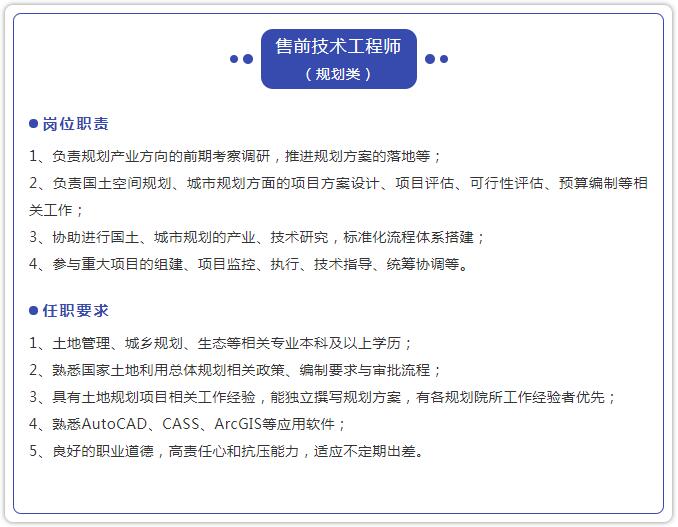 售前技术工程师
（规划类）

岗位职责

1、负责规划产业方向的前期考察调研，推进规划方案的落地等；

2、负责国土空间规划、城市规划方面的项目方案设计、项目评估、可行性评估、预算编制等相关工作；

3、协助进行国土、城市规划的产业、技术研究，标准化流程体系搭建；

4、参与重大项目的组建、项目监控、执行、技术指导、统筹协调等。

任职要求

1、土地管理、城乡规划、生态等相关专业本科及以上学历；

2、熟悉国家土地利用总体规划相关政策、编制要求与审批流程；

3、具有土地规划项目相关工作经验，能独立撰写规划方案，有各规划院所工作经验者优先；

4、熟悉AutoCAD、CASS、ArcGIS等应用软件；

5、良好的职业道德，高责任心和抗压能力，适应不定期出差。